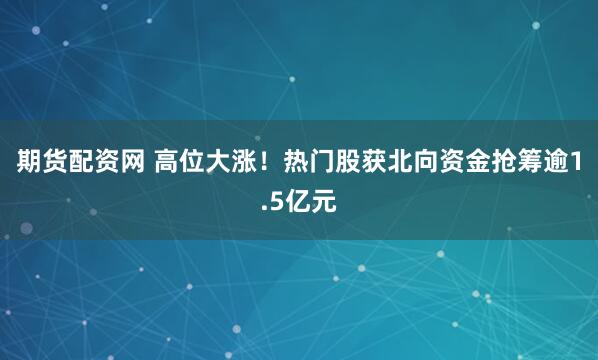 期货配资网 高位大涨！热门股获北向资金抢筹逾1.5亿元